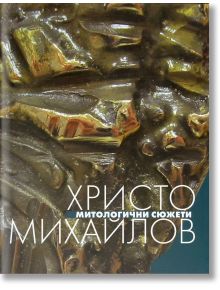 ХРИСТО
МИТОЛОГИЧНИ СЮЖЕТИ
МИХАЙЛОВ